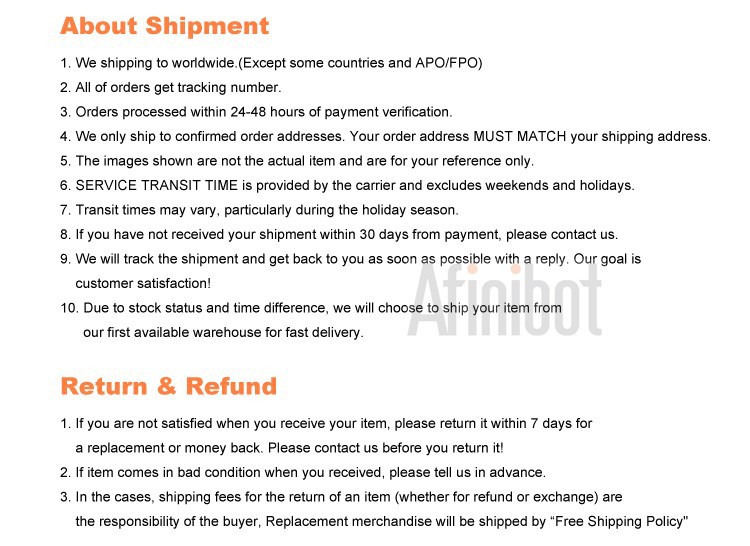 About Shipment

1. We shipping to worldwide.(Except some countries and APO/FPO)
2. All of orders get tracking number.
3. Orders processed within 24-48 hours of payment verification.
4. We only ship to confirmed order addresses. Your order address MUST MATCH your shipping address.
5. The images shown are not the actual item and are for your reference only.
6. SERVICE TRANSIT TIME is provided by the carrier and excludes weekends and holidays.
7. Transit times may vary, particularly during the holiday season.
8. If you have not received your shipment within 30 days from payment, please contact us.
9. We will track the shipment and get back to you as soon as possible with a reply. Our goal is customer satisfaction!
10. Due to stock status and time difference, we will choose to ship your item from our first available warehouse for fast delivery.

Afinibot

Return & Refund

1. If you are not satisfied when you receive your item, please return it within 7 days for a replacement or money back. Please contact us before you return it!
2. If item comes in bad condition when you received, please tell us in advance.
3. In the cases, shipping fees for the return of an item (whether for refund or exchange) are the responsibility of the buyer, Replacement merchandise will be shipped by “Free Shipping Policy"